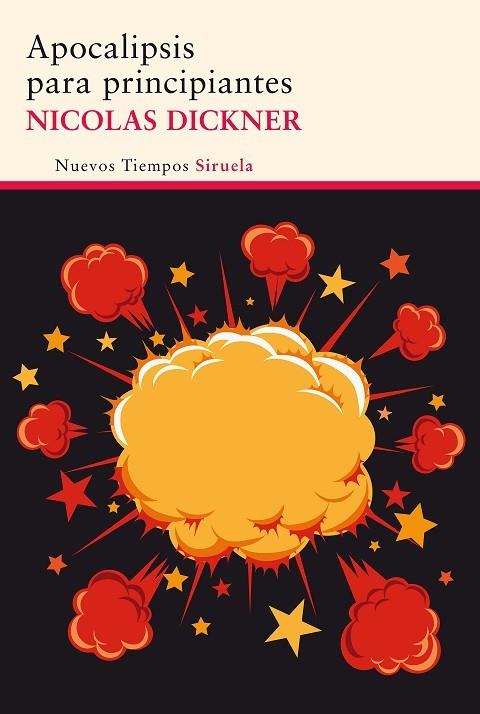 Apocalipsis
para principiantes
NICOLAS DICKNER

Nuevos Tiempos Siruela